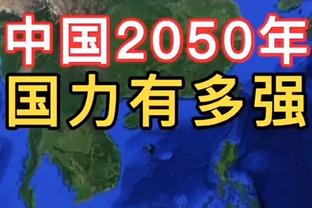 中国2050年
国力有多强